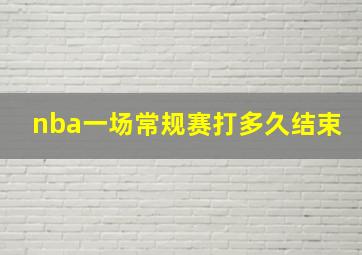 nba一场常规赛打多久结束